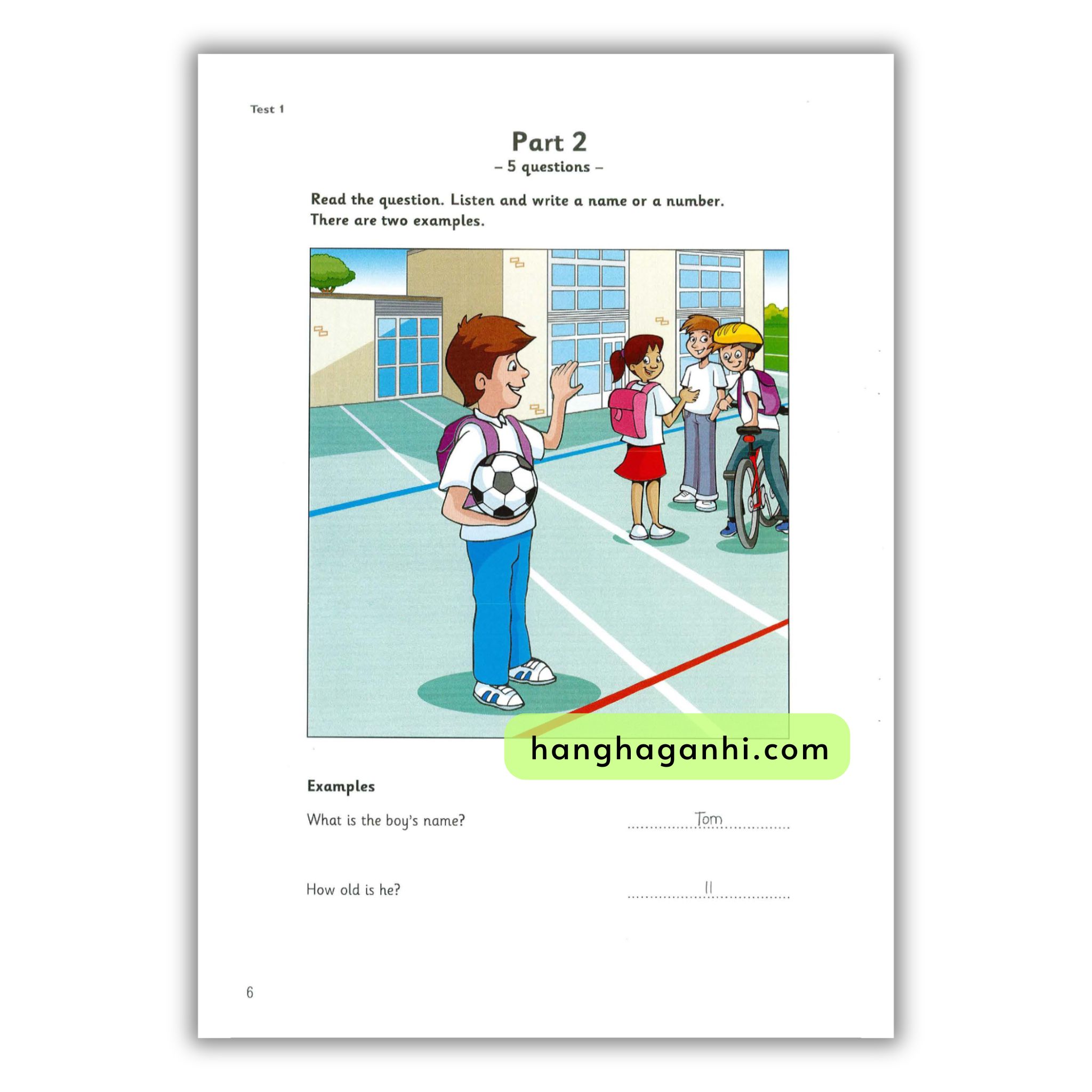 Test 1

Part 2

– 5 questions –

Read the question. Listen and write a name or a number. There are two examples.

Examples

What is the boy's name? Tom

How old is he? 11

6

hanghaganhi.com